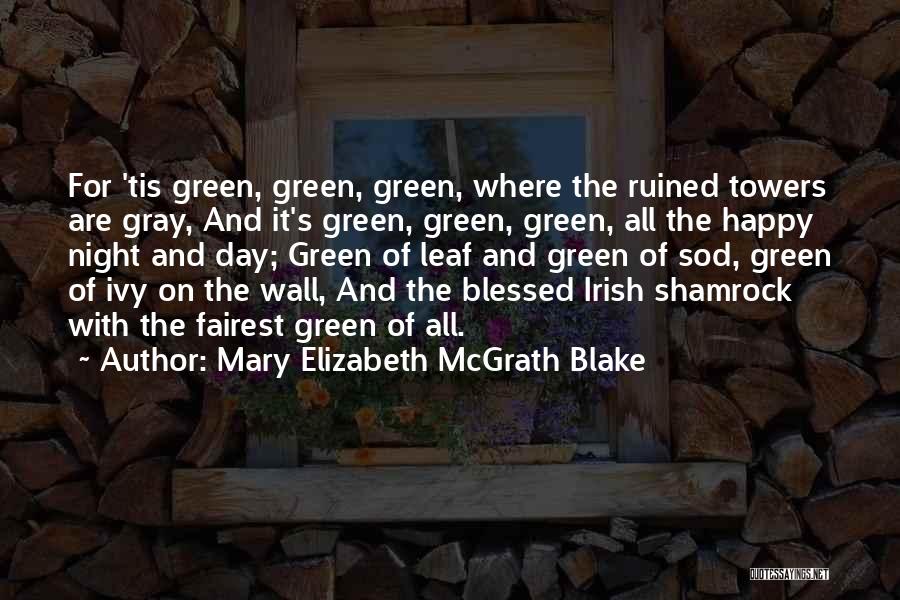 For 'tis green, green, green, where the ruined towers are gray, And it's green, green, green, all the happy night and day; Green of leaf and green of sod, green of ivy on the wall, And the blessed Irish shamrock with the fairest green of all.

~ Author: Mary Elizabeth McGrath Blake

QUOTESSAYINGS.NET